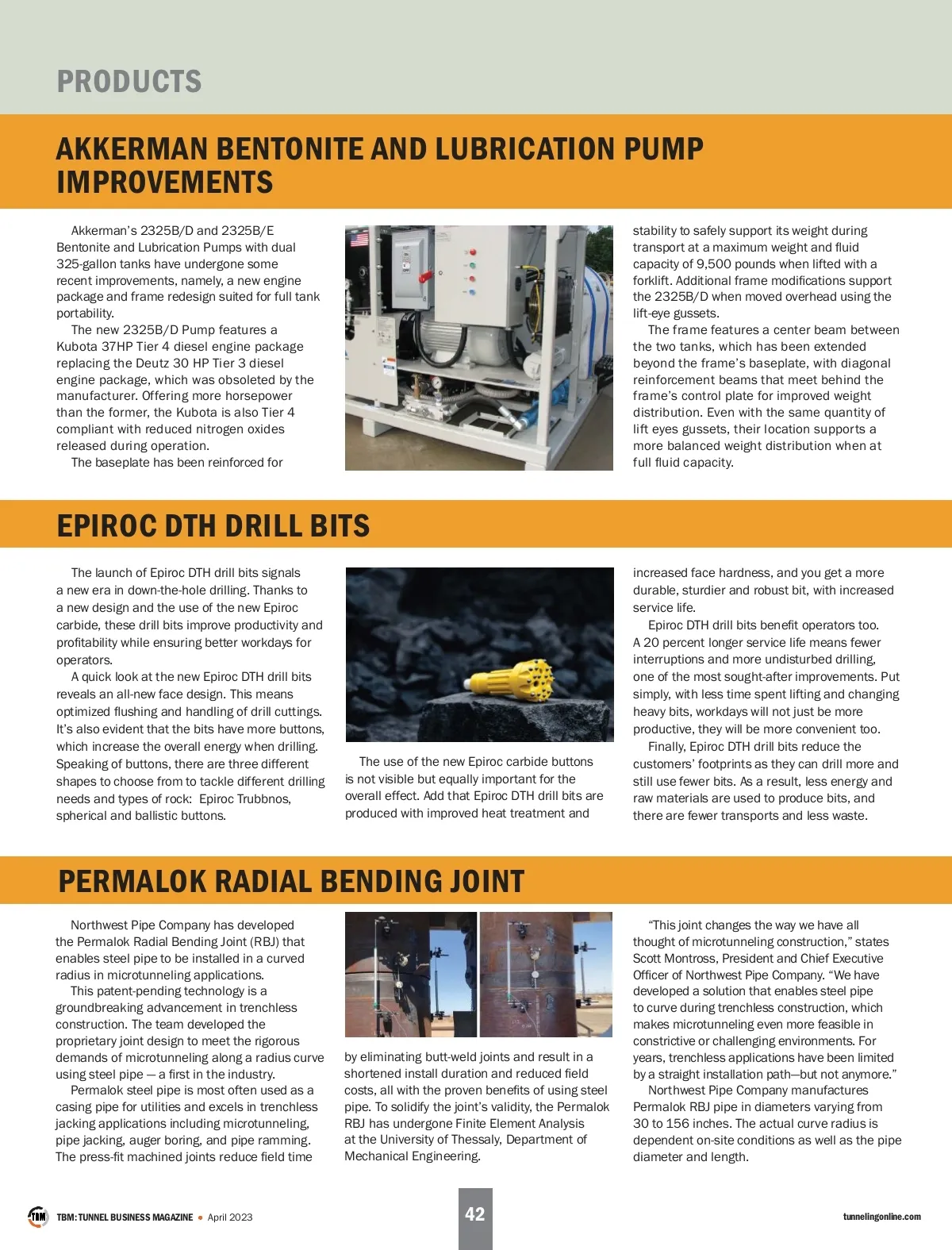 PRODUCTS

AKKERMAN BENTONITE AND LUBRICATION PUMP IMPROVEMENTS

Akkerman's 2325B/D and 2325B/E Bentonite and Lubrication Pumps with dual 325-gallon tanks have undergone some recent improvements, namely, a new engine package and frame redesign suited for full tank portability.

The new 2325B/D Pump features a Kubota 37HP Tier 4 diesel engine package replacing the Deutz 30 HP Tier 3 diesel engine package, which was obsoleted by the manufacturer. Offering more horsepower than the former, the Kubota is also Tier 4 compliant with reduced nitrogen oxides released during operation.

The baseplate has been reinforced for stability to safely support its weight during transport at a maximum weight and fluid capacity of 9,500 pounds when lifted with a forklift. Additional frame modifications support the 2325B/D when moved overhead using the lift-eye gussets.

The frame features a center beam between the two tanks, which has been extended beyond the frame's baseplate, with diagonal reinforcement beams that meet behind the frame's control plate for improved weight distribution. Even with the same quantity of lift eyes gussets, their location supports a more balanced weight distribution when at full fluid capacity.

EPIROC DTH DRILL BITS

The launch of Epiroc DTH drill bits signals a new era in down-the-hole drilling. Thanks to a new design and the use of the new Epiroc carbide, these drill bits improve productivity and profitability while ensuring better workdays for operators.

A quick look at the new Epiroc DTH drill bits reveals an all-new face design. This means optimized flushing and handling of drill cuttings. It's also evident that the bits have more buttons, which increase the overall energy when drilling. Speaking of buttons, there are three different shapes to choose from to tackle different drilling needs and types of rock: Epiroc Trubbnos, spherical and ballistic buttons.

The use of the new Epiroc carbide buttons is not visible but equally important for the overall effect. Add that Epiroc DTH drill bits are produced with improved heat treatment and increased face hardness, and you get a more durable, sturdier and robust bit, with increased service life.

Epiroc DTH drill bits benefit operators too. A 20 percent longer service life means fewer interruptions and more undisturbed drilling, one of the most sought-after improvements. Put simply, with less time spent lifting and changing heavy bits, workdays will not just be more productive, they will be more convenient too.

Finally, Epiroc DTH drill bits reduce the customers' footprints as they can drill more and still use fewer bits. As a result, less energy and raw materials are used to produce bits, and there are fewer transports and less waste.

PERMALOK RADIAL BENDING JOINT

Northwest Pipe Company has developed the Permalok Radial Bending Joint (RBJ) that enables steel pipe to be installed in a curved radius in microtunneling applications.

This patent-pending technology is a groundbreaking advancement in trenchless construction. The team developed the proprietary joint design to meet the rigorous demands of microtunneling along a radius curve using steel pipe — a first in the industry.

Permalok steel pipe is most often used as a casing pipe for utilities and excels in trenchless jacking applications including microtunneling, pipe jacking, auger boring, and pipe ramming. The press-fit machined joints reduce field time by eliminating butt-weld joints and result in a shortened install duration and reduced field costs, all with the proven benefits of using steel pipe. To solidify the joint's validity, the Permalok RBJ has undergone Finite Element Analysis at the University of Thessaly, Department of Mechanical Engineering.

"This joint changes the way we have all thought of microtunneling construction," states Scott Montross, President and Chief Executive Officer of Northwest Pipe Company. "We have developed a solution that enables steel pipe to curve during trenchless construction, which makes microtunneling even more feasible in constrictive or challenging environments. For years, trenchless applications have been limited by a straight installation path—but not anymore."

Northwest Pipe Company manufactures Permalok RBJ pipe in diameters varying from 30 to 156 inches. The actual curve radius is dependent on-site conditions as well as the pipe diameter and length.

TBM TBM: TUNNEL BUSINESS MAGAZINE • April 2023 42 tunnelingonline.com